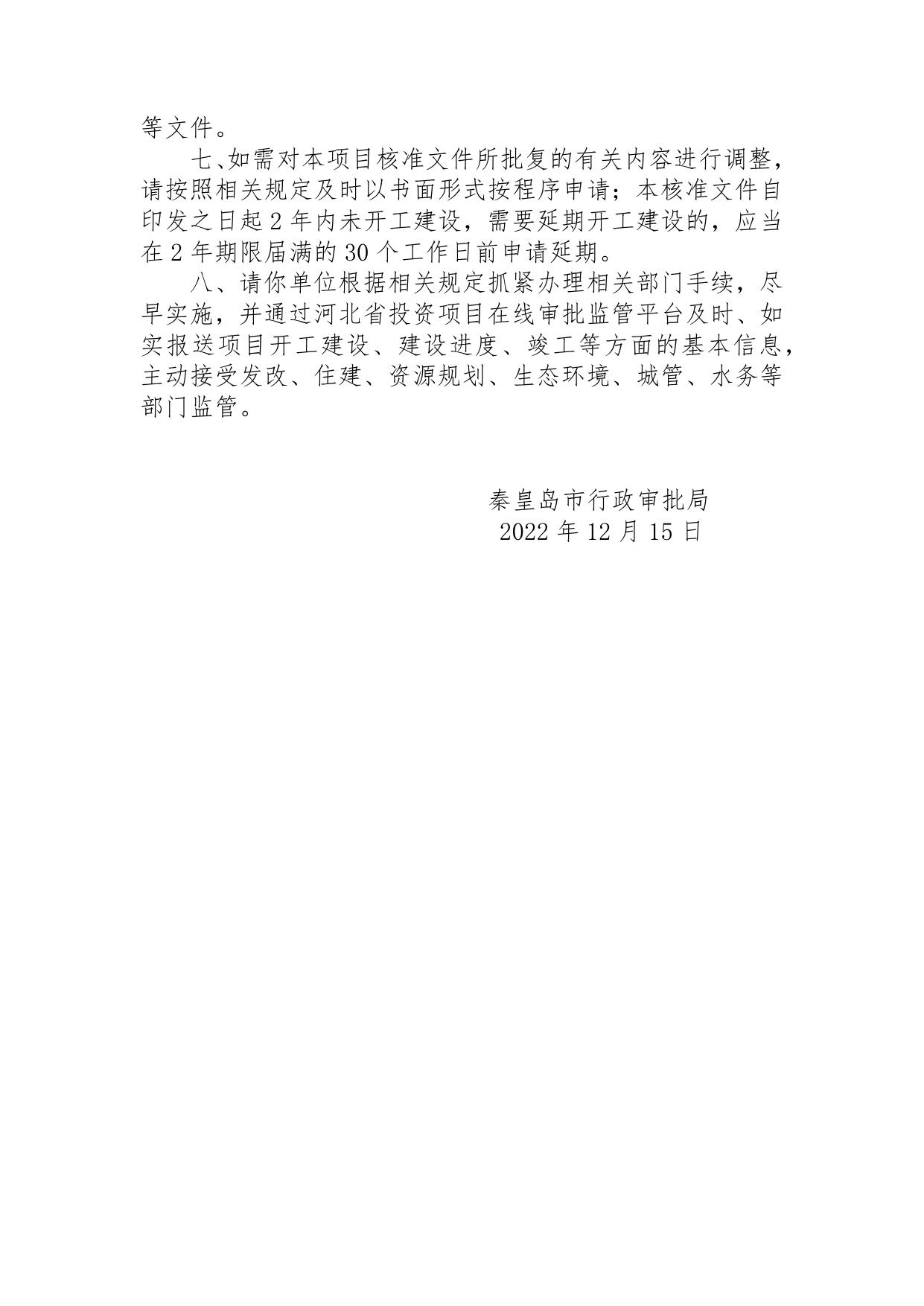 等文件。

七、如需对本项目核准文件所批复的有关内容进行调整，请按照相关规定及时以书面形式按程序申请；本核准文件自印发之日起 2 年内未开工建设，需要延期开工建设的，应当在 2 年期限届满的 30 个工作日前申请延期。

八、请你单位根据相关规定抓紧办理相关部门手续，尽早实施，并通过河北省投资项目在线审批监管平台及时、如实报送项目开工建设、建设进度、竣工等方面的基本信息，主动接受发改、住建、资源规划、生态环境、城管、水务等部门监管。

秦皇岛市行政审批局
2022 年 12 月 15 日